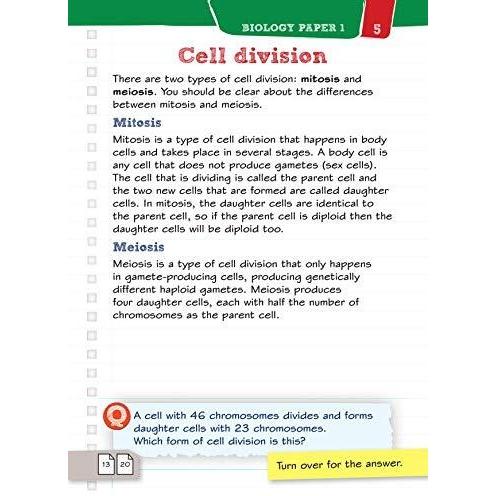 BIOLOGY PAPER 1

5

Cell division

There are two types of cell division: mitosis and meiosis. You should be clear about the differences between mitosis and meiosis.

Mitosis

Mitosis is a type of cell division that happens in body cells and takes place in several stages. A body cell is any cell that does not produce gametes (sex cells). The cell that is dividing is called the parent cell and the two new cells that are formed are called daughter cells. In mitosis, the daughter cells are identical to the parent cell, so if the parent cell is diploid then the daughter cells will be diploid too.

Meiosis

Meiosis is a type of cell division that only happens in gamete-producing cells, producing genetically different haploid gametes. Meiosis produces four daughter cells, each with half the number of chromosomes as the parent cell.

Q

A cell with 46 chromosomes divides and forms daughter cells with 23 chromosomes. Which form of cell division is this?

13

20

Turn over for the answer.